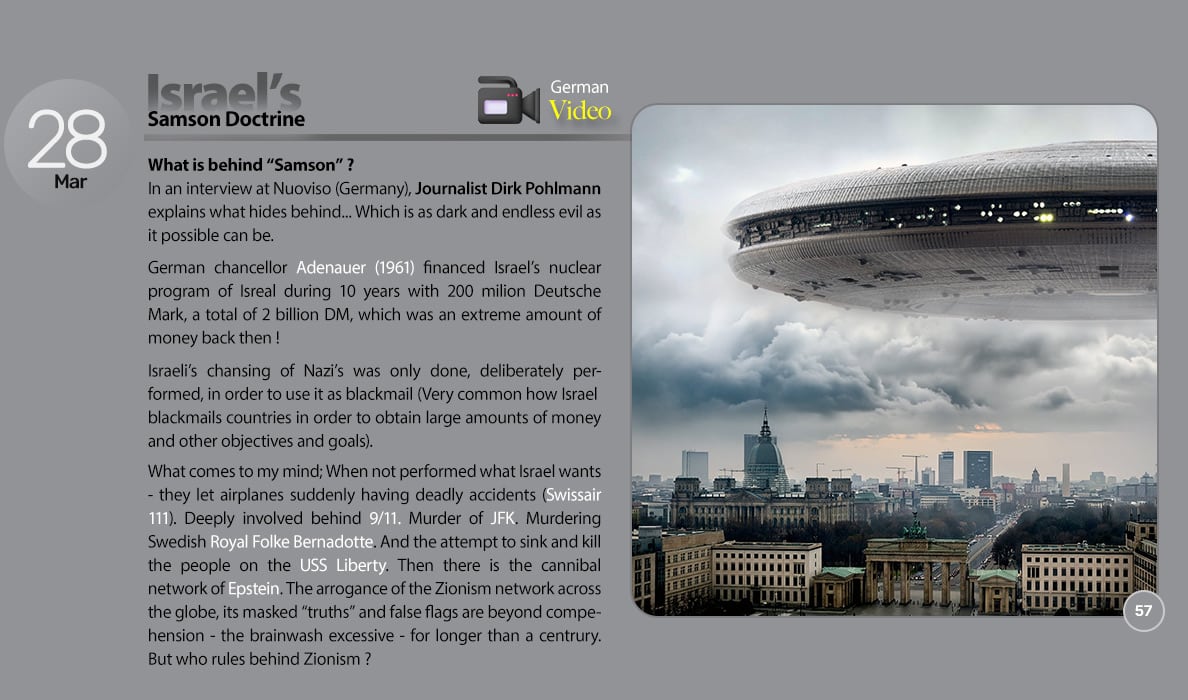 28
Mar

Israel's
Samson Doctrine

German
Video

What is behind "Samson" ?
In an interview at Nuoviso (Germany), Journalist Dirk Pohlmann explains what hides behind... Which is as dark and endless evil as it possible can be.

German chancellor Adenauer (1961) financed Israel's nuclear program of Isreal during 10 years with 200 milion Deutsche Mark, a total of 2 billion DM, which was an extreme amount of money back then !

Israeli's chansing of Nazi's was only done, deliberately performed, in order to use it as blackmail (Very common how Israel blackmails countries in order to obtain large amounts of money and other objectives and goals).

What comes to my mind; When not performed what Israel wants - they let airplanes suddenly having deadly accidents (Swissair 111). Deeply involved behind 9/11. Murder of JFK. Murdering Swedish Royal Folke Bernadotte. And the attempt to sink and kill the people on the USS Liberty. Then there is the cannibal network of Epstein. The arrogance of the Zionism network across the globe, its masked "truths" and false flags are beyond compehension - the brainwash excessive - for longer than a centrury. But who rules behind Zionism ?

57